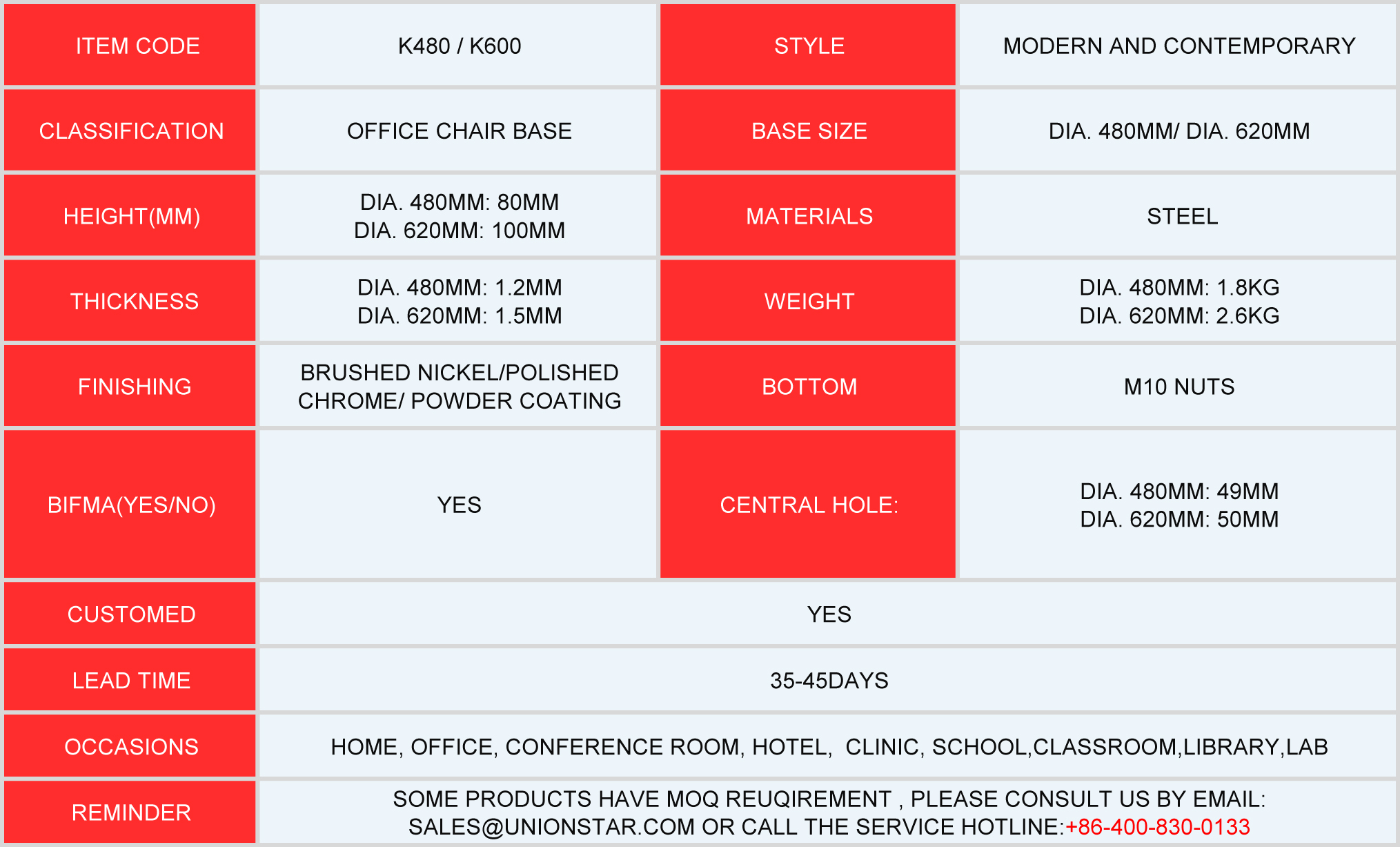 | ITEM CODE | K480 / K600 | STYLE | MODERN AND CONTEMPORARY |
|---|---|---|---|
| CLASSIFICATION | OFFICE CHAIR BASE | BASE SIZE | DIA. 480MM/ DIA. 620MM |
| HEIGHT(MM) | DIA. 480MM: 80MM DIA. 620MM: 100MM | MATERIALS | STEEL |
| THICKNESS | DIA. 480MM: 1.2MM DIA. 620MM: 1.5MM | WEIGHT | DIA. 480MM: 1.8KG DIA. 620MM: 2.6KG |
| FINISHING | BRUSHED NICKEL/POLISHED CHROME/ POWDER COATING | BOTTOM | M10 NUTS |
| BIFMA(YES/NO) | YES | CENTRAL HOLE: | DIA. 480MM: 49MM DIA. 620MM: 50MM |
| CUSTOMED | YES | | |
| LEAD TIME | 35-45DAYS | | |
| OCCASIONS | HOME, OFFICE, CONFERENCE ROOM, HOTEL, CLINIC, SCHOOL,CLASSROOM,LIBRARY,LAB | | |
| REMINDER | SOME PRODUCTS HAVE MOQ REUQIREMENT , PLEASE CONSULT US BY EMAIL: SALES@UNIONSTAR.COM OR CALL THE SERVICE HOTLINE:+86-400-830-0133 | | |